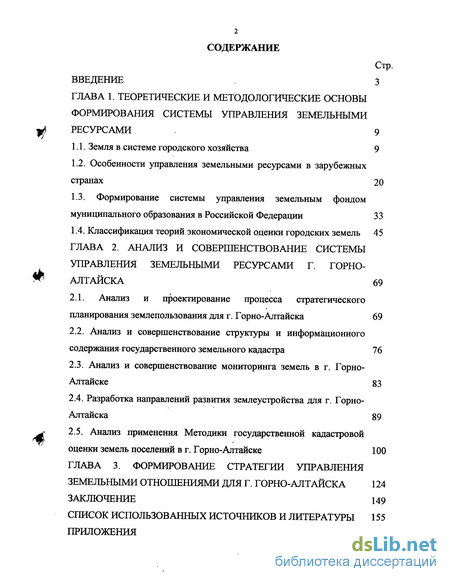 2

СОДЕРЖАНИЕ

Стр.

ВВЕДЕНИЕ 3

ГЛАВА 1. ТЕОРЕТИЧЕСКИЕ И МЕТОДОЛОГИЧЕСКИЕ ОСНОВЫ ФОРМИРОВАНИЯ СИСТЕМЫ УПРАВЛЕНИЯ ЗЕМЕЛЬНЫМИ РЕСУРСАМИ 9

1.1. Земля в системе городского хозяйства 9

1.2. Особенности управления земельными ресурсами в зарубежных странах 20

1.3. Формирование системы управления земельным фондом муниципального образования в Российской Федерации 33

1.4. Классификация теорий экономической оценки городских земель 45

ГЛАВА 2. АНАЛИЗ И СОВЕРШЕНСТВОВАНИЕ СИСТЕМЫ УПРАВЛЕНИЯ ЗЕМЕЛЬНЫМИ РЕСУРСАМИ Г. ГОРНО-АЛТАЙСКА 69

2.1. Анализ и проектирование процесса стратегического планирования землепользования для г. Горно-Алтайска 69

2.2. Анализ и совершенствование структуры и информационного содержания государственного земельного кадастра 76

2.3. Анализ и совершенствование мониторинга земель в г. Горно-Алтайске 83

2.4. Разработка направлений развития землеустройства для г. Горно-Алтайска 89

2.5. Анализ применения Методики государственной кадастровой оценки земель поселений в г. Горно-Алтайске 100

ГЛАВА 3. ФОРМИРОВАНИЕ СТРАТЕГИИ УПРАВЛЕНИЯ ЗЕМЕЛЬНЫМИ ОТНОШЕНИЯМИ ДЛЯ Г. ГОРНО-АЛТАЙСКА 124

ЗАКЛЮЧЕНИЕ 149

СПИСОК ИСПОЛЬЗОВАННЫХ ИСТОЧНИКОВ И ЛИТЕРАТУРЫ 155

ПРИЛОЖЕНИЯ

dsLib.net
библиотека диссертаций